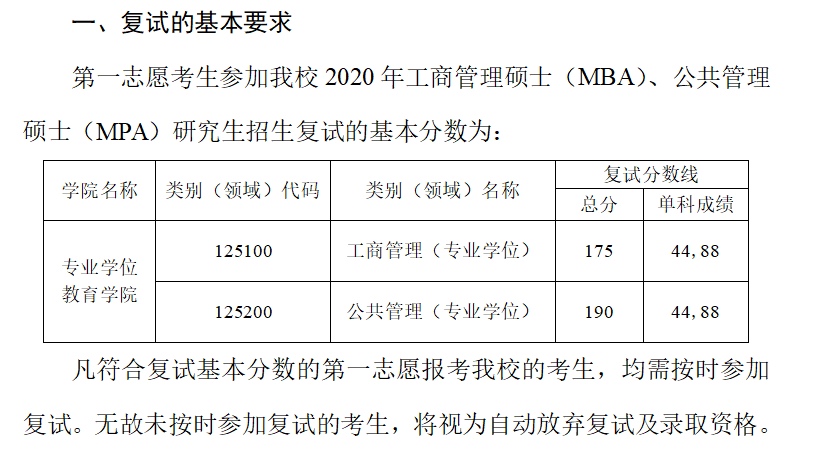 一、复试的基本要求

第一志愿考生参加我校2020年工商管理硕士（MBA）、公共管理硕士（MPA）研究生招生复试的基本分数为：

| 学院名称 | 类别（领域）代码 | 类别（领域）名称 | 复试分数线 | |
|---|---|---|---|---|
| | | | 总分 | 单科成绩 |
| 专业学位教育学院 | 125100 | 工商管理（专业学位） | 175 | 44，88 |
| | 125200 | 公共管理（专业学位） | 190 | 44，88 |

凡符合复试基本分数的第一志愿报考我校的考生，均需按时参加复试。无故未按时参加复试的考生，将视为自动放弃复试及录取资格。